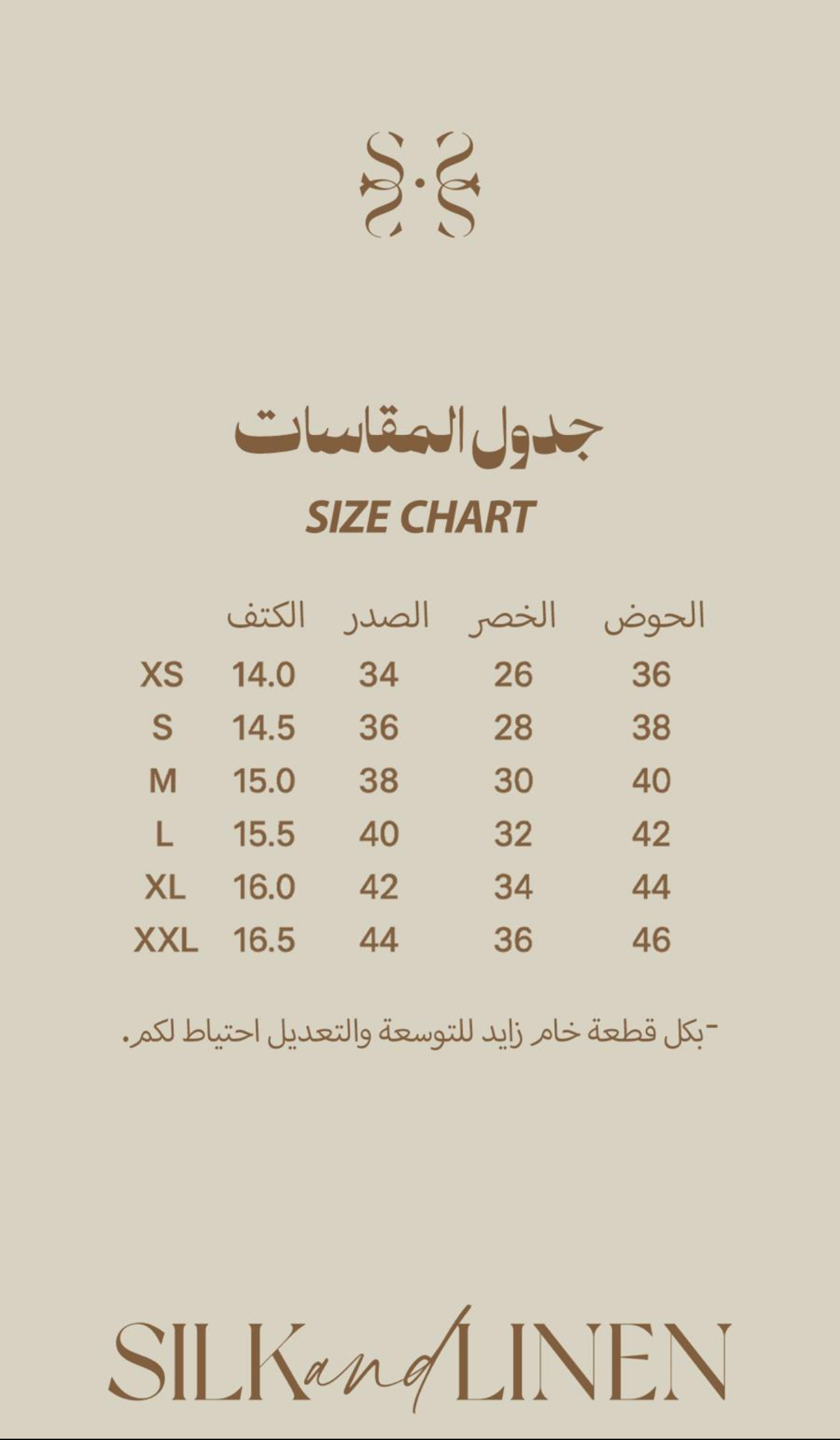 جدول المقاسات
SIZE CHART

|  | الكتف | الصدر | الخصر | الحوض |
|---|---|---|---|---|
| XS | 14.0 | 34 | 26 | 36 |
| S | 14.5 | 36 | 28 | 38 |
| M | 15.0 | 38 | 30 | 40 |
| L | 15.5 | 40 | 32 | 42 |
| XL | 16.0 | 42 | 34 | 44 |
| XXL | 16.5 | 44 | 36 | 46 |

-بكل قطعة خام زايد للتوسعة والتعديل احتياط لكم.

SILK and LINEN